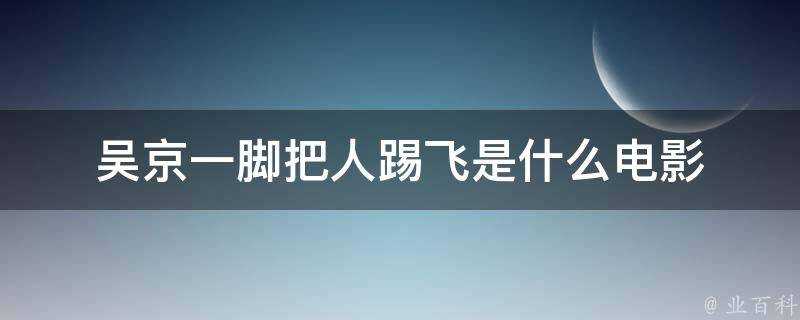 吴京一脚把人踢飞是什么电影

@ 业百科